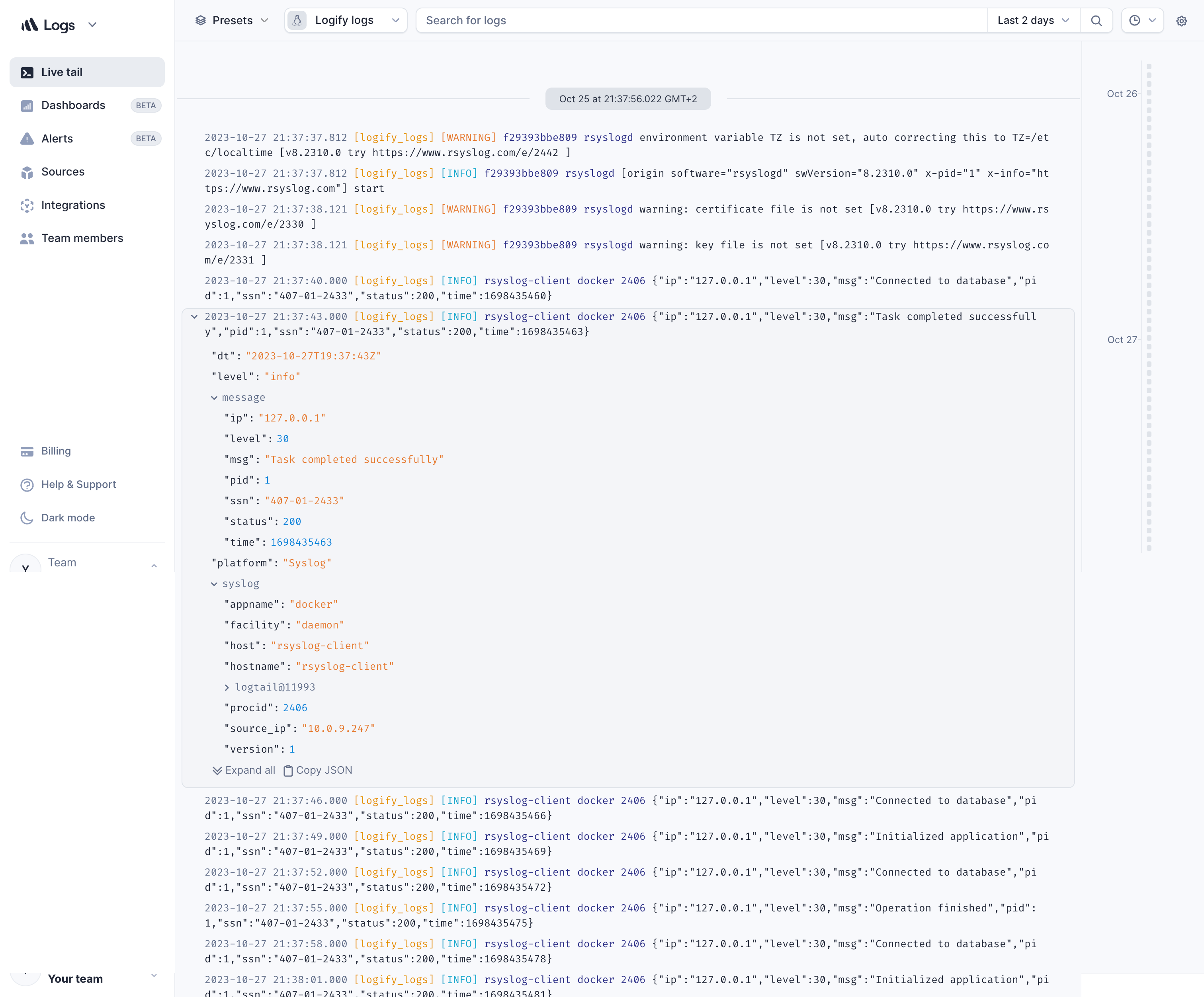 Logs

Live tail
Dashboards BETA
Alerts BETA
Sources
Integrations
Team members

Billing
Help & Support
Dark mode

Y Team

Your team

Presets
Logify logs
Search for logs
Last 2 days

Oct 25 at 21:37:56.022 GMT+2

Oct 26
Oct 27

2023-10-27 21:37:37.812 [logify_logs] [WARNING] f29393bbe809 rsyslogd environment variable TZ is not set, auto correcting this to TZ=/etc/localtime [v8.2310.0 try https://www.rsyslog.com/e/2442 ]

2023-10-27 21:37:37.812 [logify_logs] [INFO] f29393bbe809 rsyslogd [origin software="rsyslogd" swVersion="8.2310.0" x-pid="1" x-info="https://www.rsyslog.com"] start

2023-10-27 21:37:38.121 [logify_logs] [WARNING] f29393bbe809 rsyslogd warning: certificate file is not set [v8.2310.0 try https://www.rsyslog.com/e/2330 ]

2023-10-27 21:37:38.121 [logify_logs] [WARNING] f29393bbe809 rsyslogd warning: key file is not set [v8.2310.0 try https://www.rsyslog.com/e/2331 ]

2023-10-27 21:37:40.000 [logify_logs] [INFO] rsyslog-client docker 2406 {"ip":"127.0.0.1","level":30,"msg":"Connected to database","pid":1,"ssn":"407-01-2433","status":200,"time":1698435460}

2023-10-27 21:37:43.000 [logify_logs] [INFO] rsyslog-client docker 2406 {"ip":"127.0.0.1","level":30,"msg":"Task completed successfully","pid":1,"ssn":"407-01-2433","status":200,"time":1698435463}

"dt": "2023-10-27T19:37:43Z"
"level": "info"
message
"ip": "127.0.0.1"
"level": 30
"msg": "Task completed successfully"
"pid": 1
"ssn": "407-01-2433"
"status": 200
"time": 1698435463
"platform": "Syslog"
syslog
"appname": "docker"
"facility": "daemon"
"host": "rsyslog-client"
"hostname": "rsyslog-client"
logtail@11993
"procid": 2406
"source_ip": "10.0.9.247"
"version": 1
Expand all Copy JSON

2023-10-27 21:37:46.000 [logify_logs] [INFO] rsyslog-client docker 2406 {"ip":"127.0.0.1","level":30,"msg":"Connected to database","pid":1,"ssn":"407-01-2433","status":200,"time":1698435466}

2023-10-27 21:37:49.000 [logify_logs] [INFO] rsyslog-client docker 2406 {"ip":"127.0.0.1","level":30,"msg":"Initialized application","pid":1,"ssn":"407-01-2433","status":200,"time":1698435469}

2023-10-27 21:37:52.000 [logify_logs] [INFO] rsyslog-client docker 2406 {"ip":"127.0.0.1","level":30,"msg":"Connected to database","pid":1,"ssn":"407-01-2433","status":200,"time":1698435472}

2023-10-27 21:37:55.000 [logify_logs] [INFO] rsyslog-client docker 2406 {"ip":"127.0.0.1","level":30,"msg":"Operation finished","pid":1,"ssn":"407-01-2433","status":200,"time":1698435475}

2023-10-27 21:37:58.000 [logify_logs] [INFO] rsyslog-client docker 2406 {"ip":"127.0.0.1","level":30,"msg":"Connected to database","pid":1,"ssn":"407-01-2433","status":200,"time":1698435478}

2023-10-27 21:38:01.000 [logify_logs] [INFO] rsyslog-client docker 2406 {"ip":"127.0.0.1","level":30,"msg":"Initialized application","pid":1,"ssn":"407-01-2433","status":200,"time":1698435481}